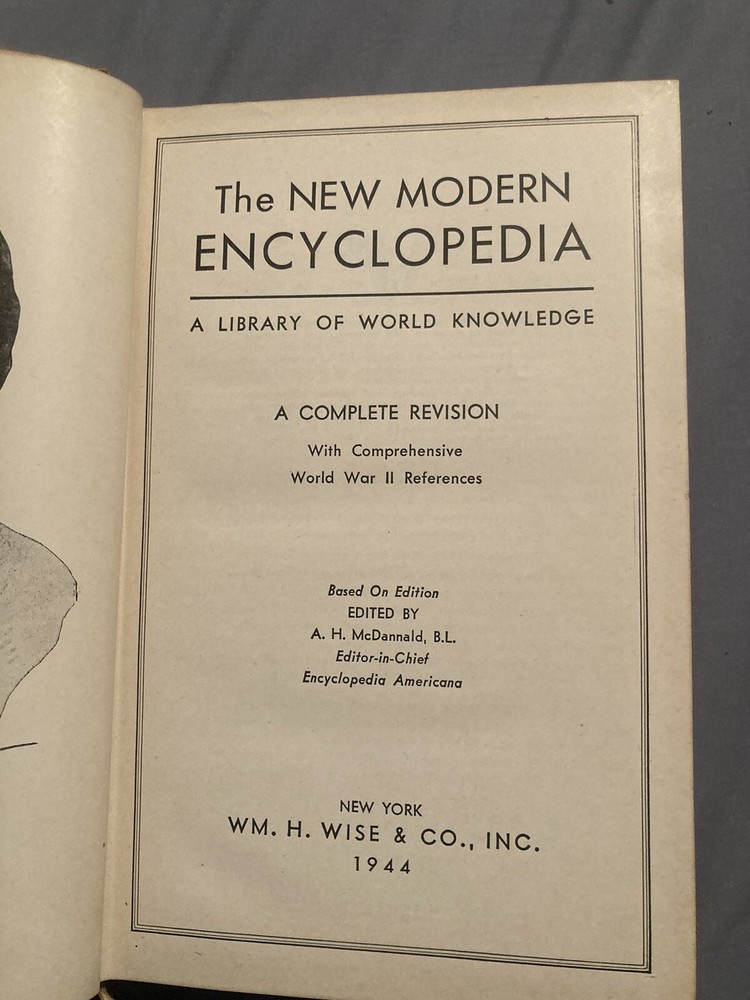 The NEW MODERN
ENCYCLOPEDIA

A LIBRARY OF WORLD KNOWLEDGE

A COMPLETE REVISION
With Comprehensive
World War II References

Based On Edition
EDITED BY
A. H. McDannald, B.L.
Editor-in-Chief
Encyclopedia Americana

NEW YORK
WM. H. WISE & CO., INC.
1944